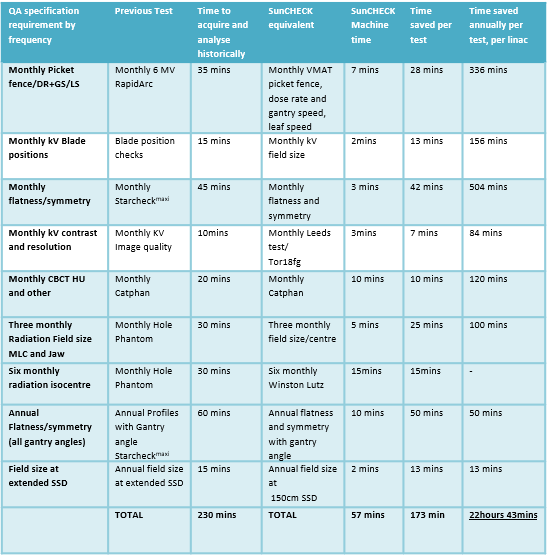 | QA specification requirement by frequency | Previous Test | Time to acquire and analyse historically | SunCHECK equivalent | SunCHECK Machine time | Time saved per test | Time saved annually per test, per linac |
|---|---|---|---|---|---|---|
| Monthly Picket fence/DR+GS/LS | Monthly 6 MV RapidArc | 35 mins | Monthly VMAT picket fence, dose rate and gantry speed, leaf speed | 7 mins | 28 mins | 336 mins |
| Monthly kV Blade positions | Blade position checks | 15 mins | Monthly kV field size | 2mins | 13 mins | 156 mins |
| Monthly flatness/symmetry | Monthly Starcheck$^{maxi}$ | 45 mins | Monthly flatness and symmetry | 3 mins | 42 mins | 504 mins |
| Monthly kV contrast and resolution | Monthly KV Image quality | 10mins | Monthly Leeds test/ Tor18fg | 3mins | 7 mins | 84 mins |
| Monthly CBCT HU and other | Monthly Catphan | 20 mins | Monthly Catphan | 10 mins | 10 mins | 120 mins |
| Three monthly Radiation Field size MLC and Jaw | Monthly Hole Phantom | 30 mins | Three monthly field size/centre | 5 mins | 25 mins | 100 mins |
| Six monthly radiation isocentre | Monthly Hole Phantom | 30 mins | Six monthly Winston Lutz | 15mins | 15mins | - |
| Annual Flatness/symmetry (all gantry angles) | Annual Profiles with Gantry angle Starcheck$^{maxi}$ | 60 mins | Annual flatness and symmetry with gantry angle | 10 mins | 50 mins | 50 mins |
| Field size at extended SSD | Annual field size at extended SSD | 15 mins | Annual field size at 150cm SSD | 2 mins | 13 mins | 13 mins |
| | TOTAL | 230 mins | TOTAL | 57 mins | 173 min | 22hours 43mins |